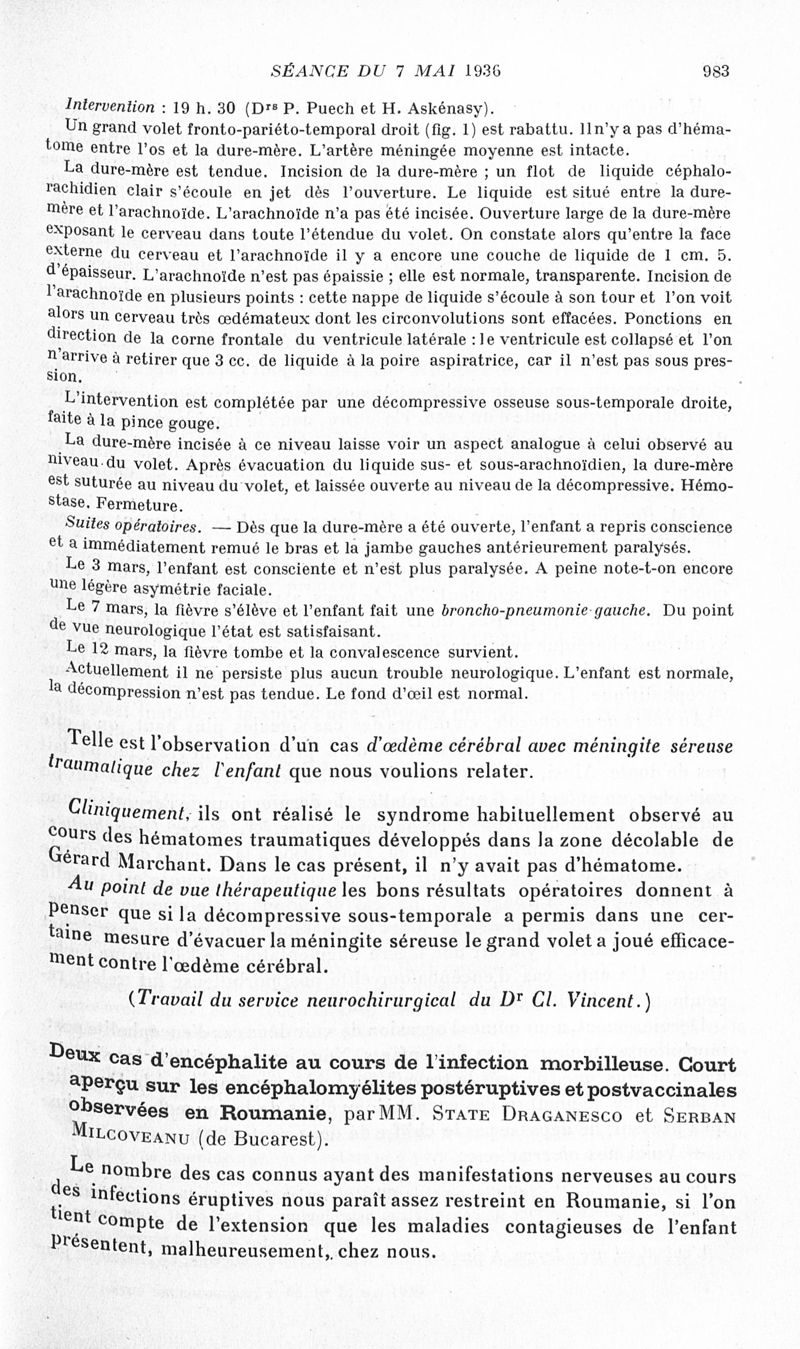 SÉANCE DU 7 MAI 1936 983

Intervention : 19 h. 30 (Drs P. Puech et H. Askénasy).

Un grand volet fronto-pariéto-temporal droit (fig. 1) est rabattu. Il n'y a pas d'hématome entre l'os et la dure-mère. L'artère méningée moyenne est intacte.

La dure-mère est tendue. Incision de la dure-mère ; un flot de liquide céphalo-rachidien clair s'écoule en jet dès l'ouverture. Le liquide est situé entre la dure-mère et l'arachnoïde. L'arachnoïde n'a pas été incisée. Ouverture large de la dure-mère exposant le cerveau dans toute l'étendue du volet. On constate alors qu'entre la face externe du cerveau et l'arachnoïde il y a encore une couche de liquide de 1 cm. 5. d'épaisseur. L'arachnoïde n'est pas épaissie ; elle est normale, transparente. Incision de l'arachnoïde en plusieurs points : cette nappe de liquide s'écoule à son tour et l'on voit alors un cerveau très œdémateux dont les circonvolutions sont effacées. Ponctions en direction de la corne frontale du ventricule latérale : le ventricule est collapsé et l'on n'arrive à retirer que 3 cc. de liquide à la poire aspiratrice, car il n'est pas sous pression.

L'intervention est complétée par une décompressive osseuse sous-temporale droite, faite à la pince gouge.

La dure-mère incisée à ce niveau laisse voir un aspect analogue à celui observé au niveau du volet. Après évacuation du liquide sus- et sous-arachnoïdien, la dure-mère est suturée au niveau du volet, et laissée ouverte au niveau de la décompressive. Hémostase. Fermeture.

Suites opératoires. — Dès que la dure-mère a été ouverte, l'enfant a repris conscience et a immédiatement remué le bras et la jambe gauches antérieurement paralysés.

Le 3 mars, l'enfant est consciente et n'est plus paralysée. A peine note-t-on encore une légère asymétrie faciale.

Le 7 mars, la fièvre s'élève et l'enfant fait une broncho-pneumonie gauche. Du point de vue neurologique l'état est satisfaisant.

Le 12 mars, la fièvre tombe et la convalescence survient.

Actuellement il ne persiste plus aucun trouble neurologique. L'enfant est normale, la décompression n'est pas tendue. Le fond d'œil est normal.

Telle est l'observation d'un cas d'œdème cérébral avec méningite séreuse traumatique chez l'enfant que nous voulions relater.

Cliniquement, ils ont réalisé le syndrome habituellement observé au cours des hématomes traumatiques développés dans la zone décolable de Gérard Marchant. Dans le cas présent, il n'y avait pas d'hématome.

Au point de vue thérapeutique les bons résultats opératoires donnent à penser que si la décompressive sous-temporale a permis dans une certaine mesure d'évacuer la méningite séreuse le grand volet a joué efficacement contre l'œdème cérébral.

(Travail du service neurochirurgical du Dr Cl. Vincent.)

Deux cas d'encéphalite au cours de l'infection morbilleuse. Court aperçu sur les encéphalomyélites postéruptives et postvaccinales observées en Roumanie, par MM. State Draganesco et Serban Milcoveanu (de Bucarest).

Le nombre des cas connus ayant des manifestations nerveuses au cours des infections éruptives nous paraît assez restreint en Roumanie, si l'on tient compte de l'extension que les maladies contagieuses de l'enfant présentent, malheureusement, chez nous.